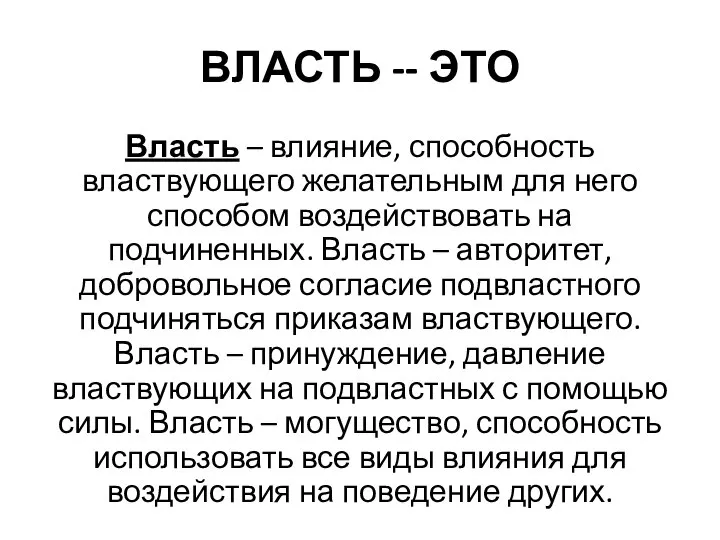 ВЛАСТЬ -- ЭТО

Власть – влияние, способность властвующего желательным для него способом воздействовать на подчиненных. Власть – авторитет, добровольное согласие подвластного подчиняться приказам властвующего. Власть – принуждение, давление властвующих на подвластных с помощью силы. Власть – могущество, способность использовать все виды влияния для воздействия на поведение других.